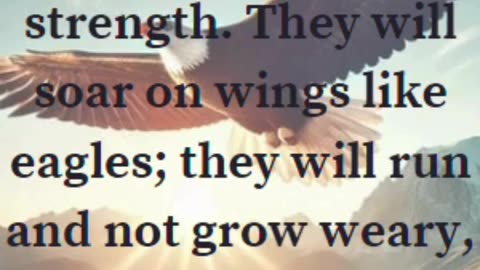 strength. They will soar on wings like eagles; they will run and not grow weary,